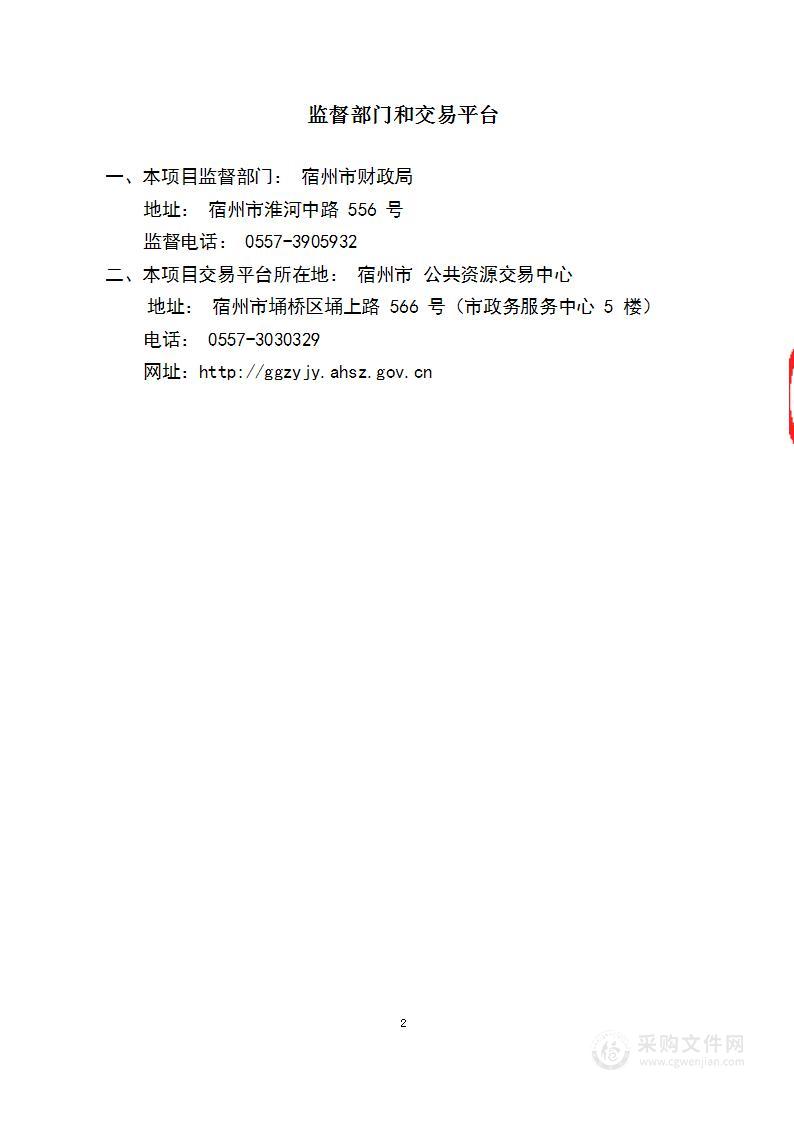 监督部门和交易平台

一、本项目监督部门： 宿州市财政局

地址： 宿州市淮河中路 556 号

监督电话： 0557-3905932

二、本项目交易平台所在地： 宿州市 公共资源交易中心

地址： 宿州市埇桥区埇上路 566 号（市政务服务中心 5 楼）

电话： 0557-3030329

网址：http://ggzyjy.ahsz.gov.cn

2

采购文件网
www.cgwenjian.com